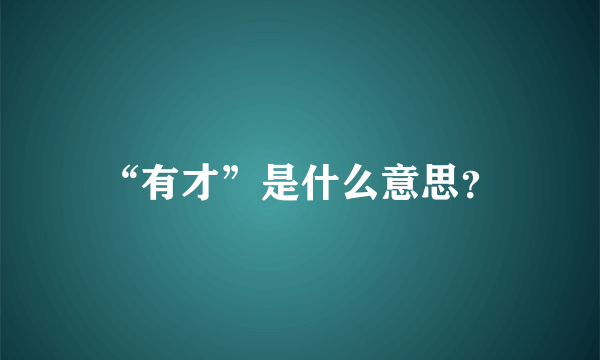 “有才”是什么意思?